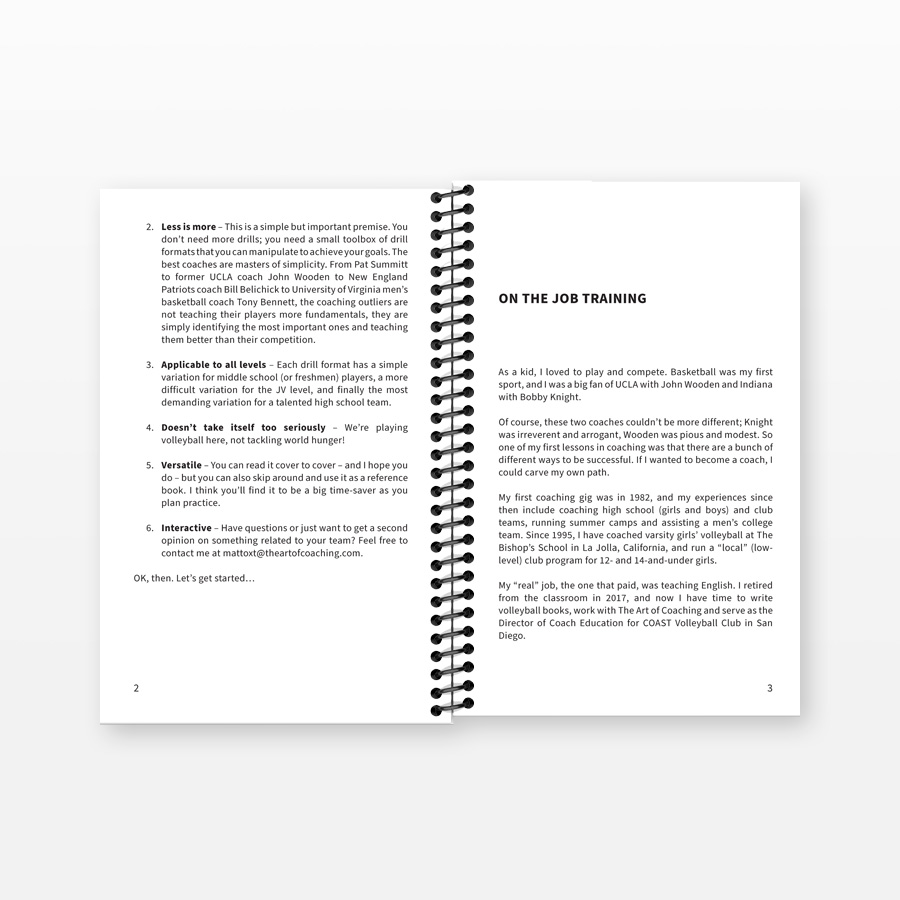 2. Less is more – This is a simple but important premise. You don't need more drills; you need a small toolbox of drill formats that you can manipulate to achieve your goals. The best coaches are masters of simplicity. From Pat Summitt to former UCLA coach John Wooden to New England Patriots coach Bill Belichick to University of Virginia men's basketball coach Tony Bennett, the coaching outliers are not teaching their players more fundamentals, they are simply identifying the most important ones and teaching them better than their competition.

3. Applicable to all levels – Each drill format has a simple variation for middle school (or freshmen) players, a more difficult variation for the JV level, and finally the most demanding variation for a talented high school team.

4. Doesn't take itself too seriously – We're playing volleyball here, not tackling world hunger!

5. Versatile – You can read it cover to cover – and I hope you do – but you can also skip around and use it as a reference book. I think you'll find it to be a big time-saver as you plan practice.

6. Interactive – Have questions or just want to get a second opinion on something related to your team? Feel free to contact me at mattoxt@theartofcoaching.com.

OK, then. Let's get started…

2

ON THE JOB TRAINING

As a kid, I loved to play and compete. Basketball was my first sport, and I was a big fan of UCLA with John Wooden and Indiana with Bobby Knight.

Of course, these two coaches couldn't be more different; Knight was irreverent and arrogant, Wooden was pious and modest. So one of my first lessons in coaching was that there are a bunch of different ways to be successful. If I wanted to become a coach, I could carve my own path.

My first coaching gig was in 1982, and my experiences since then include coaching high school (girls and boys) and club teams, running summer camps and assisting a men's college team. Since 1995, I have coached varsity girls' volleyball at The Bishop's School in La Jolla, California, and run a "local" (low-level) club program for 12- and 14-and-under girls.

My "real" job, the one that paid, was teaching English. I retired from the classroom in 2017, and now I have time to write volleyball books, work with The Art of Coaching and serve as the Director of Coach Education for COAST Volleyball Club in San Diego.

3